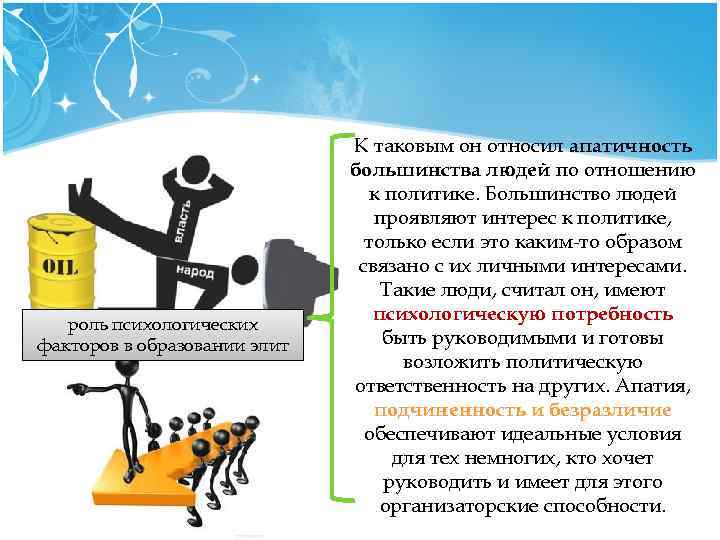 OIL

власть

народ

роль психологических факторов в образовании элит

К таковым он относил апатичность большинства людей по отношению к политике. Большинство людей проявляют интерес к политике, только если это каким-то образом связано с их личными интересами. Такие люди, считал он, имеют психологическую потребность быть руководимыми и готовы возложить политическую ответственность на других. Апатия, подчиненность и безразличие обеспечивают идеальные условия для тех немногих, кто хочет руководить и имеет для этого организаторские способности.